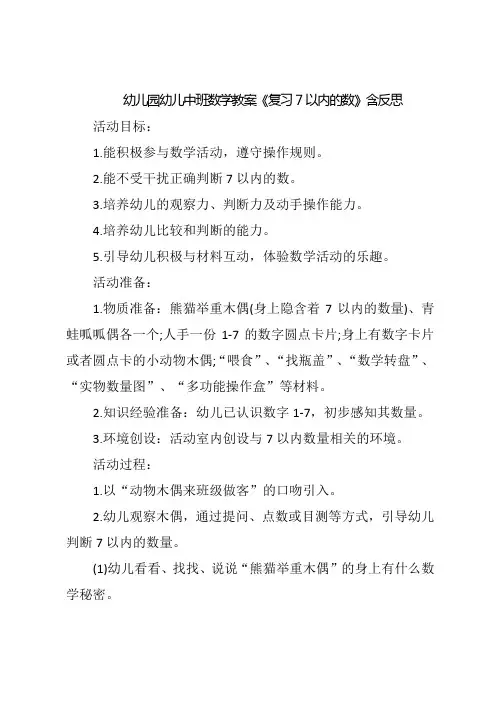 幼儿园幼儿中班数学教案《复习7以内的数》含反思

活动目标：

1.能积极参与数学活动，遵守操作规则。

2.能不受干扰正确判断7以内的数。

3.培养幼儿的观察力、判断力及动手操作能力。

4.培养幼儿比较和判断的能力。

5.引导幼儿积极与材料互动，体验数学活动的乐趣。

活动准备：

1.物质准备：熊猫举重木偶(身上隐含着7以内的数量)、青蛙呱呱偶各一个;人手一份1-7的数字圆点卡片;身上有数字卡片或者圆点卡的小动物木偶;“喂食”、“找瓶盖”、“数学转盘”、“实物数量图”、“多功能操作盒”等材料。

2.知识经验准备：幼儿已认识数字1-7，初步感知其数量。

3.环境创设：活动室内创设与7以内数量相关的环境。

活动过程：

1.以“动物木偶来班级做客”的口吻引入。

2.幼儿观察木偶，通过提问、点数或目测等方式，引导幼儿判断7以内的数量。

(1)幼儿看看、找找、说说“熊猫举重木偶”的身上有什么数学秘密。